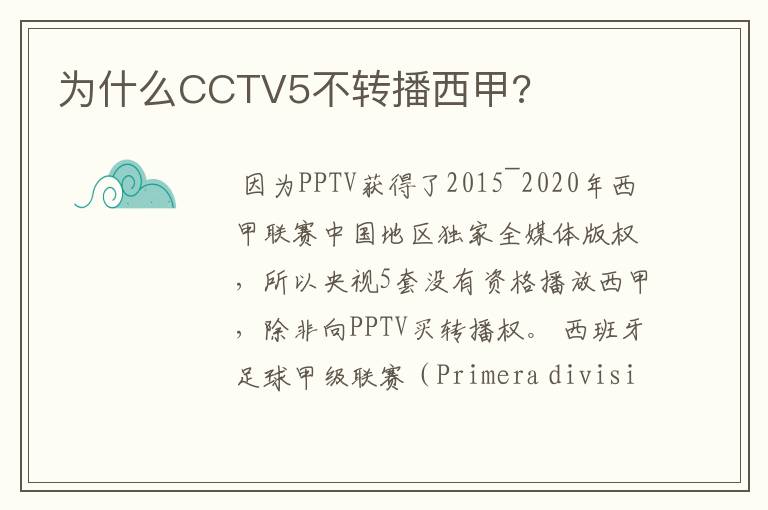 为什么CCTV5不转播西甲?

因为PPTV获得了2015¯2020年西甲联赛中国地区独家全媒体版权，所以央视5套没有资格播放西甲，除非向PPTV买转播权。 西班牙足球甲级联赛（Primera divisi